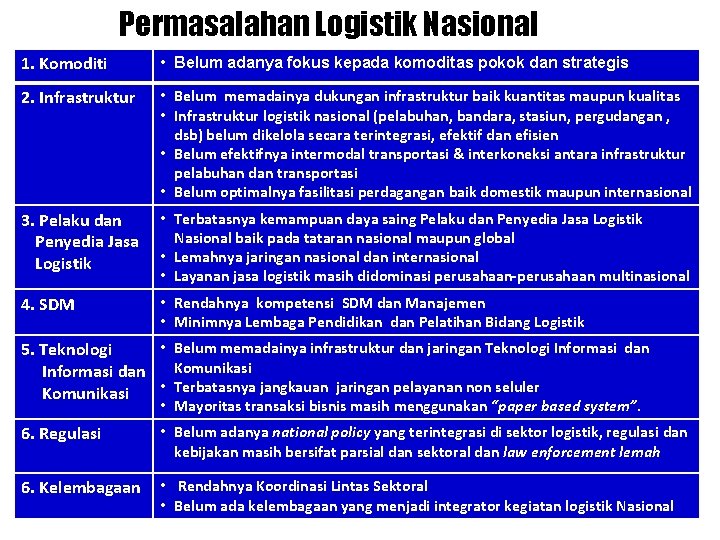 Permasalahan Logistik Nasional

| 1. Komoditi | • Belum adanya fokus kepada komoditas pokok dan strategis |
|---|---|
| 2. Infrastruktur | • Belum memadainya dukungan infrastruktur baik kuantitas maupun kualitas • Infrastruktur logistik nasional (pelabuhan, bandara, stasiun, pergudangan , dsb) belum dikelola secara terintegrasi, efektif dan efisien • Belum efektifnya intermodal transportasi & interkoneksi antara infrastruktur pelabuhan dan transportasi • Belum optimalnya fasilitasi perdagangan baik domestik maupun internasional |
| 3. Pelaku dan Penyedia Jasa Logistik | • Terbatasnya kemampuan daya saing Pelaku dan Penyedia Jasa Logistik Nasional baik pada tataran nasional maupun global • Lemahnya jaringan nasional dan internasional • Layanan jasa logistik masih didominasi perusahaan-perusahaan multinasional |
| 4. SDM | • Rendahnya kompetensi SDM dan Manajemen • Minimnya Lembaga Pendidikan dan Pelatihan Bidang Logistik |
| 5. Teknologi Informasi dan Komunikasi | • Belum memadainya infrastruktur dan jaringan Teknologi Informasi dan Komunikasi • Terbatasnya jangkauan jaringan pelayanan non seluler • Mayoritas transaksi bisnis masih menggunakan "paper based system". |
| 6. Regulasi | • Belum adanya national policy yang terintegrasi di sektor logistik, regulasi dan kebijakan masih bersifat parsial dan sektoral dan law enforcement lemah |
| 6. Kelembagaan | • Rendahnya Koordinasi Lintas Sektoral • Belum ada kelembagaan yang menjadi integrator kegiatan logistik Nasional |